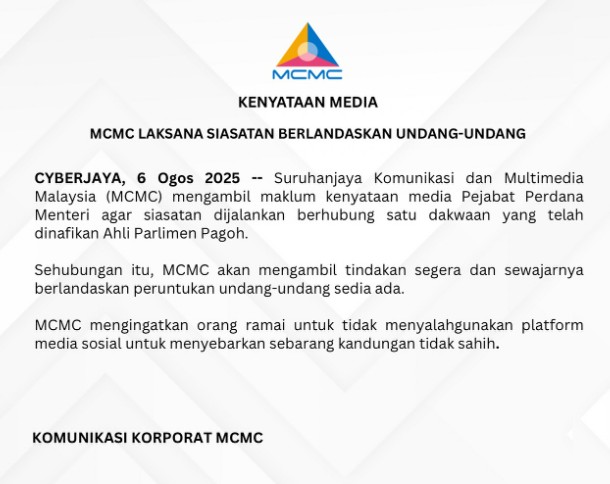 MCMC

KENYATAAN MEDIA

MCMC LAKSANA SIASATAN BERLANDASKAN UNDANG-UNDANG

CYBERJAYA, 6 Ogos 2025 -- Suruhanjaya Komunikasi dan Multimedia Malaysia (MCMC) mengambil maklum kenyataan media Pejabat Perdana Menteri agar siasatan dijalankan berhubung satu dakwaan yang telah dinafikan Ahli Parlimen Pagoh.

Sehubungan itu, MCMC akan mengambil tindakan segera dan sewajarnya berlandaskan peruntukan undang-undang sedia ada.

MCMC mengingatkan orang ramai untuk tidak menyalahgunakan platform media sosial untuk menyebarkan sebarang kandungan tidak sahih.

KOMUNIKASI KORPORAT MCMC